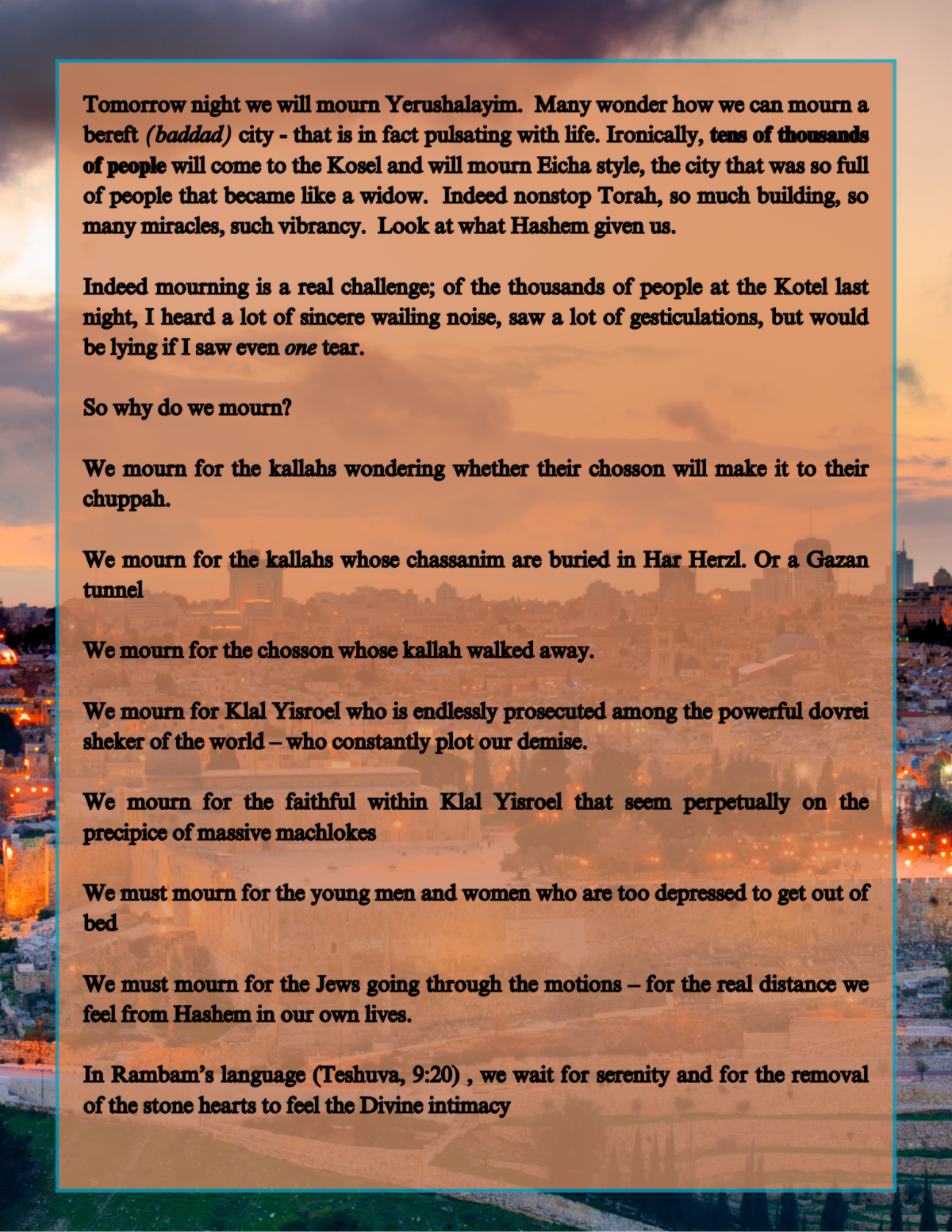 Tomorrow night we will mourn Yerushalayim. Many wonder how we can mourn a bereft (baddad) city - that is in fact pulsating with life. Ironically, tens of thousands of people will come to the Kosel and will mourn Eicha style, the city that was so full of people that became like a widow. Indeed nonstop Torah, so much building, so many miracles, such vibrancy. Look at what Hashem given us.

Indeed mourning is a real challenge; of the thousands of people at the Kotel last night, I heard a lot of sincere wailing noise, saw a lot of gesticulations, but would be lying if I saw even one tear.

So why do we mourn?

We mourn for the kallahs wondering whether their chosson will make it to their chuppah.

We mourn for the kallahs whose chassanim are buried in Har Herzl. Or a Gazan tunnel

We mourn for the chosson whose kallah walked away.

We mourn for Klal Yisroel who is endlessly prosecuted among the powerful dovrei sheker of the world – who constantly plot our demise.

We mourn for the faithful within Klal Yisroel that seem perpetually on the precipice of massive machlokes

We must mourn for the young men and women who are too depressed to get out of bed

We must mourn for the Jews going through the motions – for the real distance we feel from Hashem in our own lives.

In Rambam's language (Teshuva, 9:20) , we wait for serenity and for the removal of the stone hearts to feel the Divine intimacy